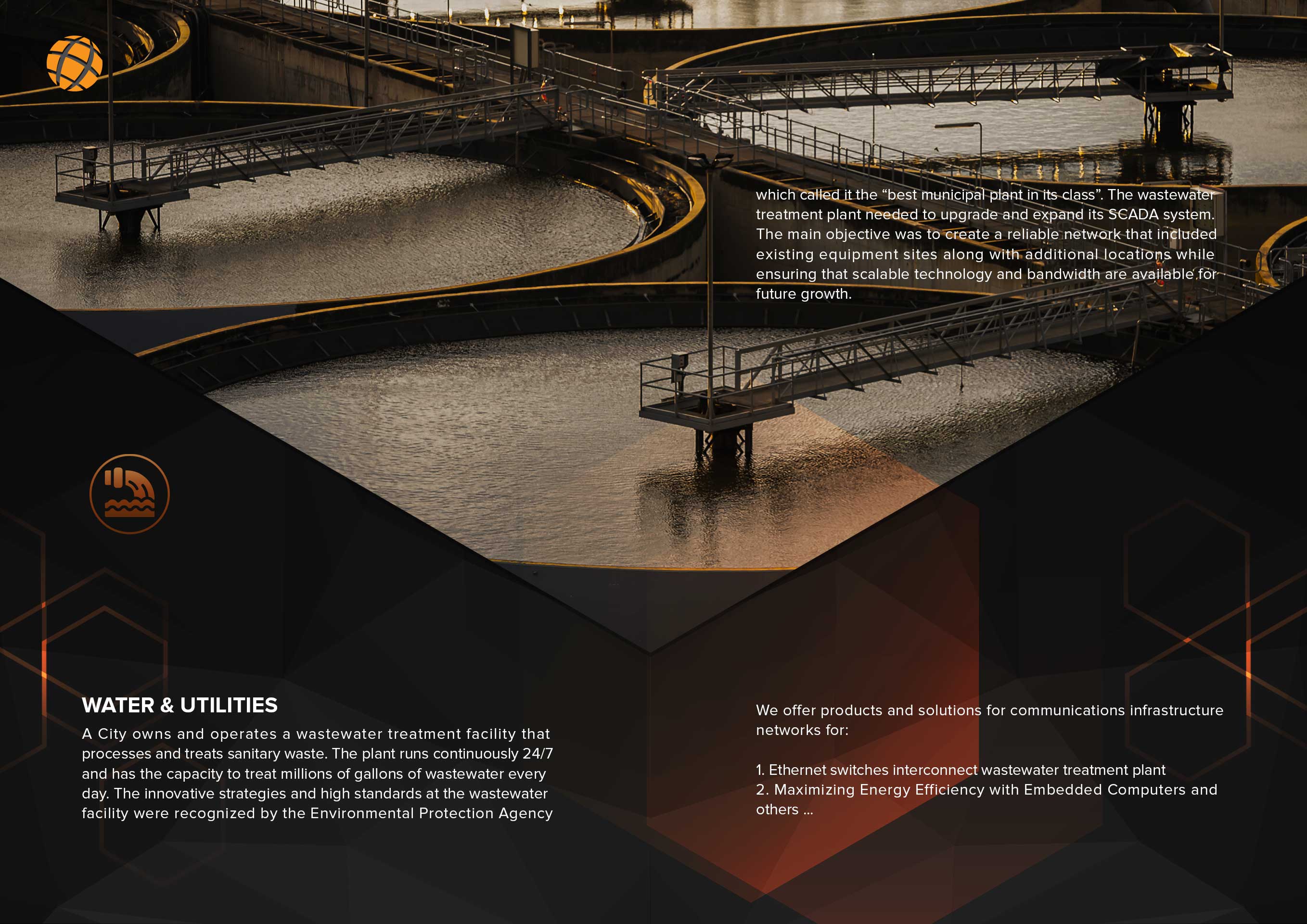 WATER & UTILITIES

A City owns and operates a wastewater treatment facility that processes and treats sanitary waste. The plant runs continuously 24/7 and has the capacity to treat millions of gallons of wastewater every day. The innovative strategies and high standards at the wastewater facility were recognized by the Environmental Protection Agency

which called it the “best municipal plant in its class”. The wastewater treatment plant needed to upgrade and expand its SCADA system. The main objective was to create a reliable network that included existing equipment sites along with additional locations while ensuring that scalable technology and bandwidth are available for future growth.

We offer products and solutions for communications infrastructure networks for:

1. Ethernet switches interconnect wastewater treatment plant
2. Maximizing Energy Efficiency with Embedded Computers and others ...